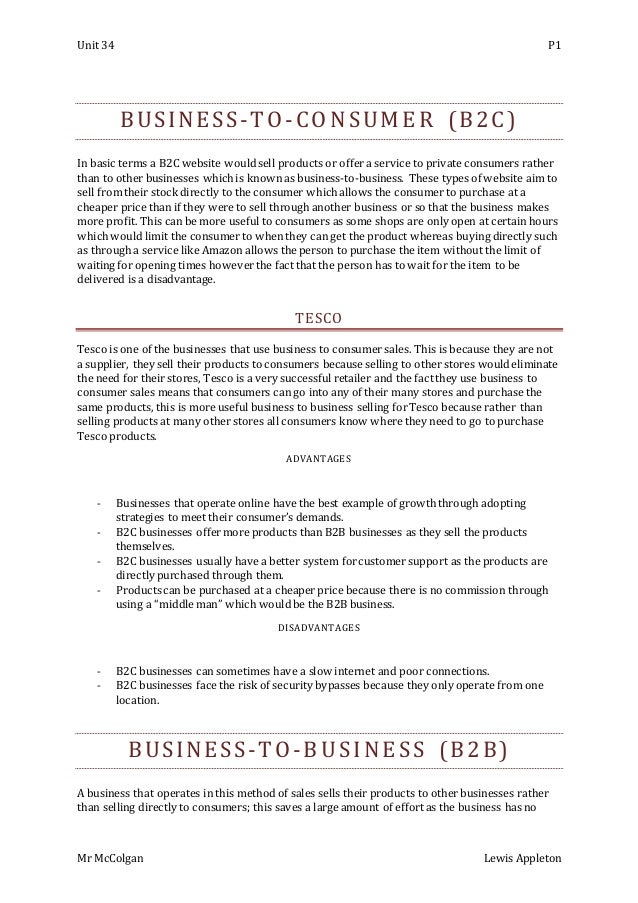 Unit 34

P1

BUSINESS-TO-CONSUMER (B2C)

In basic terms a B2C website would sell products or offer a service to private consumers rather than to other businesses which is known as business-to-business. These types of website aim to sell from their stock directly to the consumer which allows the consumer to purchase at a cheaper price than if they were to sell through another business or so that the business makes more profit. This can be more useful to consumers as some shops are only open at certain hours which would limit the consumer to when they can get the product whereas buying directly such as through a service like Amazon allows the person to purchase the item without the limit of waiting for opening times however the fact that the person has to wait for the item to be delivered is a disadvantage.

TESCO

Tesco is one of the businesses that use business to consumer sales. This is because they are not a supplier, they sell their products to consumers because selling to other stores would eliminate the need for their stores, Tesco is a very successful retailer and the fact they use business to consumer sales means that consumers can go into any of their many stores and purchase the same products, this is more useful business to business selling for Tesco because rather than selling products at many other stores all consumers know where they need to go to purchase Tesco products.

ADVANTAGES

- Businesses that operate online have the best example of growth through adopting strategies to meet their consumer's demands.
- B2C businesses offer more products than B2B businesses as they sell the products themselves.
- B2C businesses usually have a better system for customer support as the products are directly purchased through them.
- Products can be purchased at a cheaper price because there is no commission through using a "middle man" which would be the B2B business.

DISADVANTAGES

- B2C businesses can sometimes have a slow internet and poor connections.
- B2C businesses face the risk of security bypasses because they only operate from one location.

BUSINESS-TO-BUSINESS (B2B)

A business that operates in this method of sales sells their products to other businesses rather than selling directly to consumers; this saves a large amount of effort as the business has no

Mr McColgan

Lewis Appleton